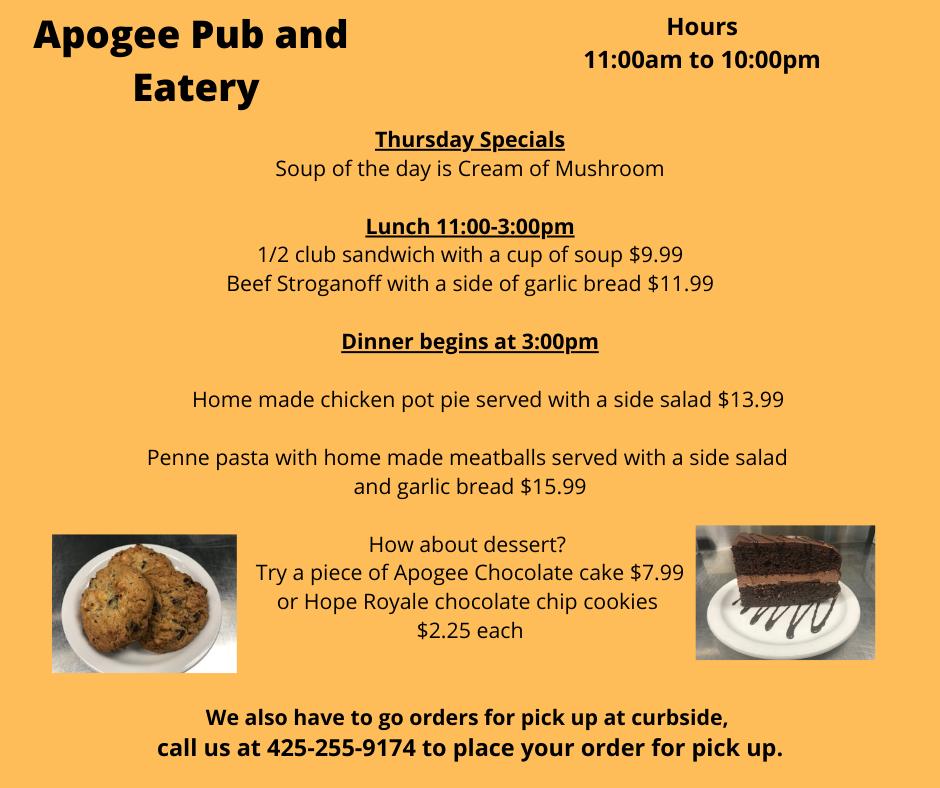 Apogee Pub and Eatery

Hours
11:00am to 10:00pm

Thursday Specials
Soup of the day is Cream of Mushroom

Lunch 11:00-3:00pm
1/2 club sandwich with a cup of soup $9.99
Beef Stroganoff with a side of garlic bread $11.99

Dinner begins at 3:00pm

Home made chicken pot pie served with a side salad $13.99

Penne pasta with home made meatballs served with a side salad and garlic bread $15.99

How about dessert?
Try a piece of Apogee Chocolate cake $7.99
or Hope Royale chocolate chip cookies
$2.25 each

We also have to go orders for pick up at curbside,
call us at 425-255-9174 to place your order for pick up.